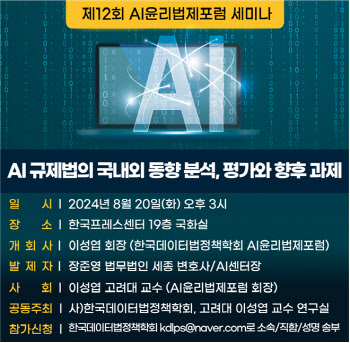 제12회 AI윤리법제포럼 세미나

AI

AI 규제법의 국내외 동향 분석, 평가와 향후 과제

일 시 | 2024년 8월 20일(화) 오후 3시
장 소 | 한국프레스센터 19층 국화실
개 회 사 | 이성엽 회장 (한국데이터법정책학회 AI윤리법제포럼)
발 제 자 | 장준영 법무법인 세종 변호사/AI센터장
사 회 | 이성엽 고려대 교수 (AI윤리법제포럼 회장)
공동주최 | 사)한국데이터법정책학회, 고려대 이성엽 교수 연구실
참가신청 | 한국데이터법정책학회 kdlps@naver.com로 소속/직함/성명 송부